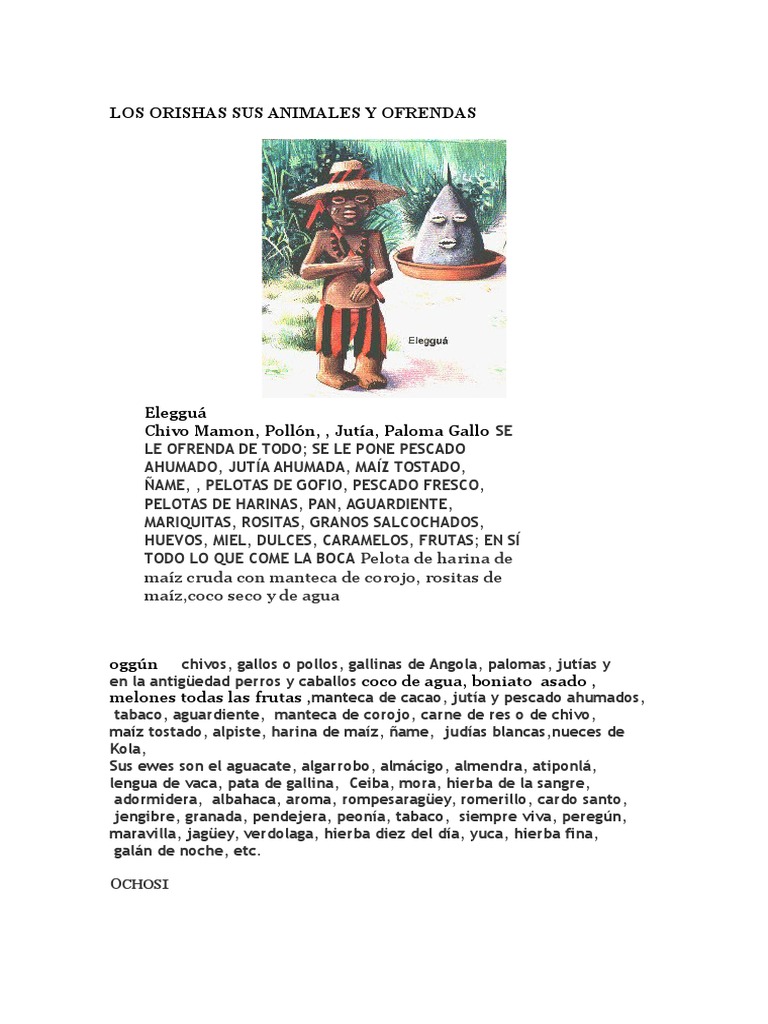 LOS ORISHAS SUS ANIMALES Y OFRENDAS

Elegguá

Elegguá
Chivo Mamon, Pollón, , Jutía, Paloma Gallo SE LE OFRENDA DE TODO; SE LE PONE PESCADO AHUMADO, JUTÍA AHUMADA, MAÍZ TOSTADO, ÑAME, , PELOTAS DE GOFIO, PESCADO FRESCO, PELOTAS DE HARINAS, PAN, AGUARDIENTE, MARIQUITAS, ROSITAS, GRANOS SALCOCHADOS, HUEVOS, MIEL, DULCES, CARAMELOS, FRUTAS; EN SÍ TODO LO QUE COME LA BOCA Pelota de harina de maíz cruda con manteca de corojo, rositas de maíz,coco seco y de agua

oggún chivos, gallos o pollos, gallinas de Angola, palomas, jutías y en la antigüedad perros y caballos coco de agua, boniato asado , melones todas las frutas ,manteca de cacao, jutía y pescado ahumados, tabaco, aguardiente, manteca de corojo, carne de res o de chivo, maíz tostado, alpiste, harina de maíz, ñame, judías blancas,nueces de Kola,
Sus ewes son el aguacate, algarrobo, almácigo, almendra, atiponlá, lengua de vaca, pata de gallina, Ceiba, mora, hierba de la sangre, adormidera, albahaca, aroma, rompesaragüey, romerillo, cardo santo, jengibre, granada, pendejera, peonía, tabaco, siempre viva, peregún, maravilla, jagüey, verdolaga, hierba diez del día, yuca, hierba fina, galán de noche, etc.

OCHOSI